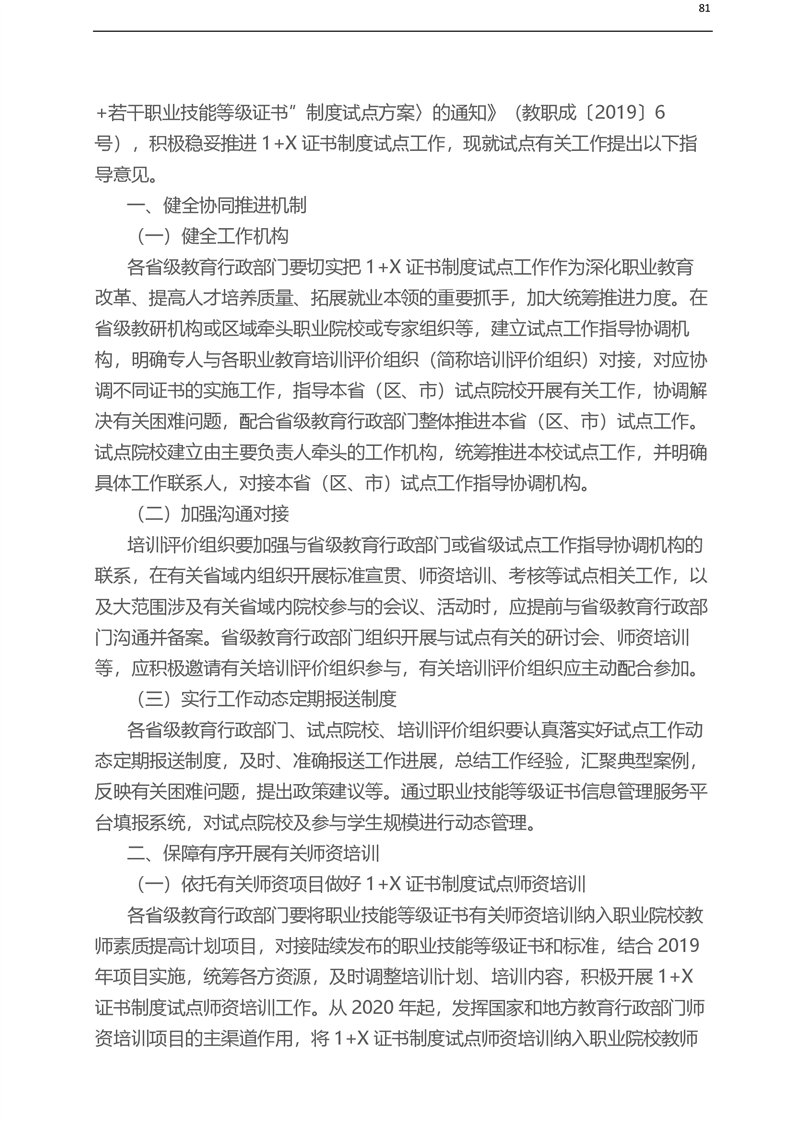 81

+若干职业技能等级证书”制度试点方案〉的通知》（教职成〔2019〕6号），积极稳妥推进 1+X 证书制度试点工作，现就试点有关工作提出以下指导意见。

一、健全协同推进机制

（一）健全工作机构

各省级教育行政部门要切实把 1+X 证书制度试点工作作为深化职业教育改革、提高人才培养质量、拓展就业本领的重要抓手，加大统筹推进力度。在省级教研机构或区域牵头职业院校或专家组织等，建立试点工作指导协调机构，明确专人与各职业教育培训评价组织（简称培训评价组织）对接，对应协调不同证书的实施工作，指导本省（区、市）试点院校开展有关工作，协调解决有关困难问题，配合省级教育行政部门整体推进本省（区、市）试点工作。试点院校建立由主要负责人牵头的工作机构，统筹推进本校试点工作，并明确具体工作联系人，对接本省（区、市）试点工作指导协调机构。

（二）加强沟通对接

培训评价组织要加强与省级教育行政部门或省级试点工作指导协调机构的联系，在有关省域内组织开展标准宣贯、师资培训、考核等试点相关工作，以及大范围涉及有关省域内院校参与的会议、活动时，应提前与省级教育行政部门沟通并备案。省级教育行政部门组织开展与试点有关的研讨会、师资培训等，应积极邀请有关培训评价组织参与，有关培训评价组织应主动配合参加。

（三）实行工作动态定期报送制度

各省级教育行政部门、试点院校、培训评价组织要认真落实好试点工作动态定期报送制度，及时、准确报送工作进展，总结工作经验，汇聚典型案例，反映有关困难问题，提出政策建议等。通过职业技能等级证书信息管理服务平台填报系统，对试点院校及参与学生规模进行动态管理。

二、保障有序开展有关师资培训

（一）依托有关师资项目做好 1+X 证书制度试点师资培训

各省级教育行政部门要将职业技能等级证书有关师资培训纳入职业院校教师素质提高计划项目，对接陆续发布的职业技能等级证书和标准，结合 2019 年项目实施，统筹各方资源，及时调整培训计划、培训内容，积极开展 1+X 证书制度试点师资培训工作。从 2020 年起，发挥国家和地方教育行政部门师资培训项目的主渠道作用，将 1+X 证书制度试点师资培训纳入职业院校教师